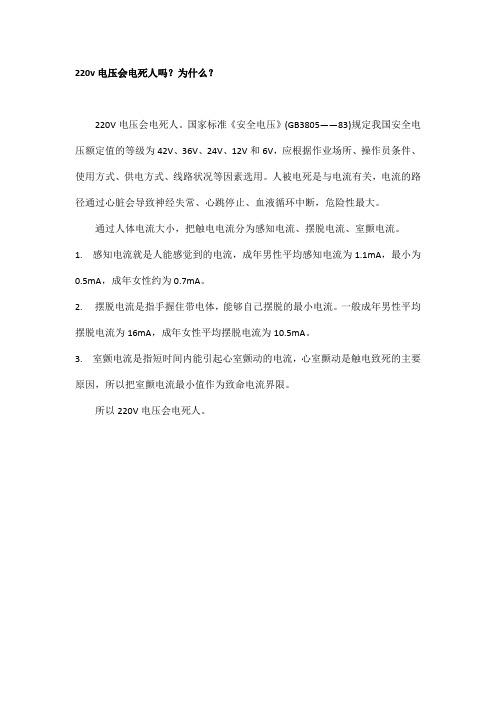 220v 电压会电死人吗？为什么？

220V 电压会电死人。国家标准《安全电压》(GB3805——83)规定我国安全电压额定值的等级为 42V、36V、24V、12V 和 6V，应根据作业场所、操作员条件、使用方式、供电方式、线路状况等因素选用。人被电死是与电流有关，电流的路径通过心脏会导致神经失常、心跳停止、血液循环中断，危险性最大。

通过人体电流大小，把触电电流分为感知电流、摆脱电流、室颤电流。

1. 感知电流就是人能感觉到的电流，成年男性平均感知电流为 1.1mA，最小为 0.5mA，成年女性约为 0.7mA。

2. 摆脱电流是指手握住带电体，能够自己摆脱的最小电流。一般成年男性平均摆脱电流为 16mA，成年女性平均摆脱电流为 10.5mA。

3. 室颤电流是指短时间内能引起心室颤动的电流，心室颤动是触电致死的主要原因，所以把室颤电流最小值作为致命电流界限。

所以 220V 电压会电死人。